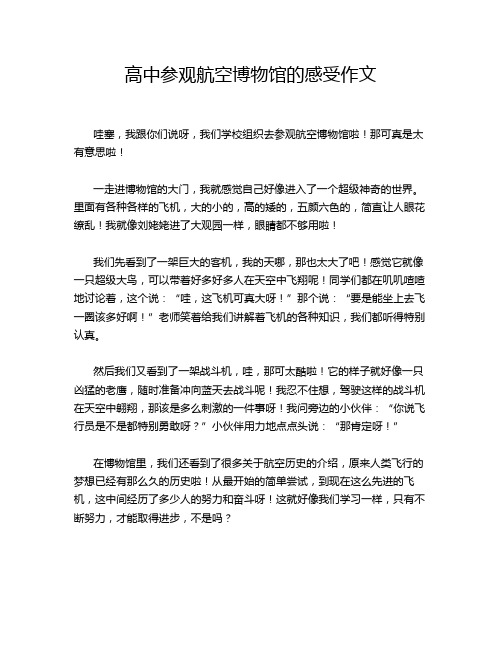 高中参观航空博物馆的感受作文

哇塞，我跟你们说呀，我们学校组织去参观航空博物馆啦！那可真是太有意思啦！

一走进博物馆的大门，我就感觉自己好像进入了一个超级神奇的世界。里面有各种各样的飞机，大的小的，高的矮的，五颜六色的，简直让人眼花缭乱！我就像刘姥姥进了大观园一样，眼睛都不够用啦！

我们先看到了一架巨大的客机，我的天哪，那也太大了吧！感觉它就像一只超级大鸟，可以带着好多好多人在天空中飞翔呢！同学们都在叽叽喳喳地讨论着，这个说：“哇，这飞机可真大呀！”那个说：“要是能坐上去飞一圈该多好啊！”老师笑着给我们讲解着飞机的各种知识，我们都听得特别认真。

然后我们又看到了一架战斗机，哇，那可太酷啦！它的样子就好像一只凶猛的老鹰，随时准备冲向蓝天去战斗呢！我忍不住想，驾驶这样的战斗机在天空中翱翔，那该是多么刺激的一件事呀！我问旁边的小伙伴：“你说飞行员是不是都特别勇敢呀？”小伙伴用力地点点头说：“那肯定呀！”

在博物馆里，我们还看到了很多关于航空历史的介绍，原来人类飞行的梦想已经有那么久的历史啦！从最开始的简单尝试，到现在这么先进的飞机，这中间经历了多少人的努力和奋斗呀！这就好像我们学习一样，只有不断努力，才能取得进步，不是吗？